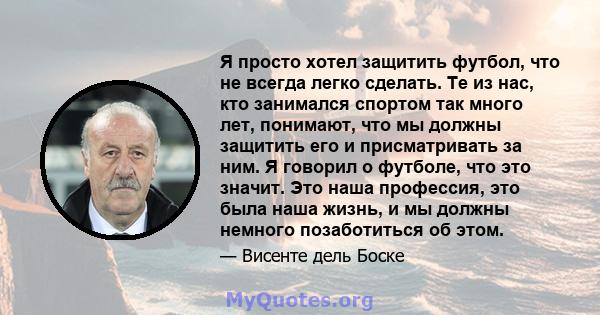 Я просто хотел защитить футбол, что не всегда легко сделать. Те из нас, кто занимался спортом так много лет, понимают, что мы должны защитить его и присматривать за ним. Я говорил о футболе, что это значит. Это наша профессия, это была наша жизнь, и мы должны немного позаботиться об этом.

— Висенте дель Боске

MyQuotes.org